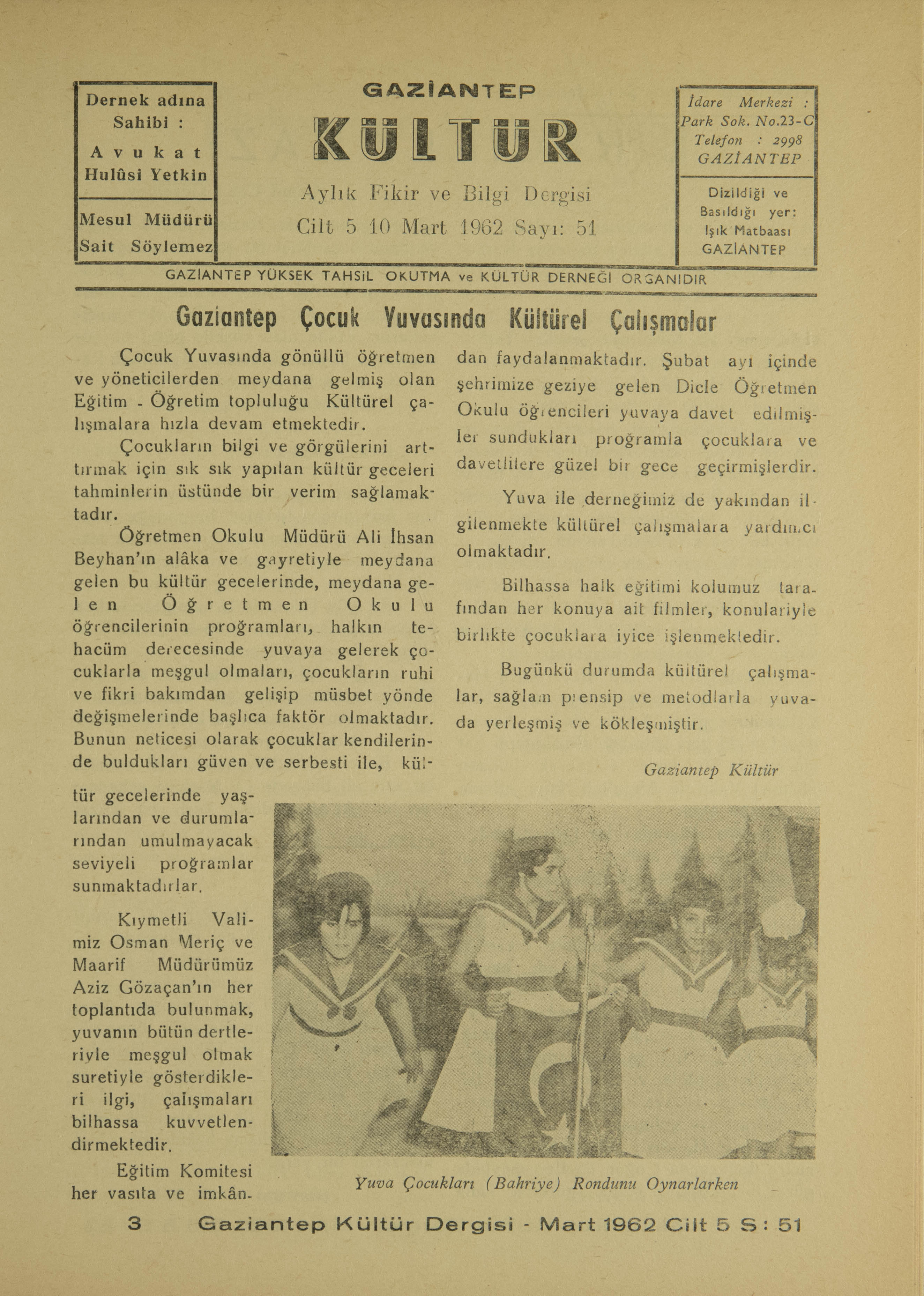 Dernek adına Sahibi :
Avukat Hulûsi Yetkin

Mesul Müdürü Sait Söylemez

GAZİANTEP
KÜLTÜR
Aylık Fikir ve Bilgi Dergisi
Cilt 5 10 Mart 1962 Sayı: 51

İdare Merkezi : Park Sok. No.23-C Telefon : 2998 GAZİANTEP

Dizildiği ve Basıldığı yer: Işık Matbaası GAZİANTEP

GAZİANTEP YÜKSEK TAHSİL OKUTMA ve KÜLTÜR DERNEĞİ ORGANIDIR

Gaziantep Çocuk Yuvasında Kültürel Çalışmalar

Çocuk Yuvasında gönüllü öğretmen ve yöneticilerden meydana gelmiş olan Eğitim - Öğretim topluluğu Kültürel çalışmalara hızla devam etmektedir.

Çocukların bilgi ve görgülerini arttırmak için sık sık yapılan kültür geceleri tahminlerin üstünde bir verim sağlamaktadır.

Öğretmen Okulu Müdürü Ali İhsan Beyhan'ın alâka ve gayretiyle meydana gelen bu kültür gecelerinde, meydana gelen Öğretmen Okulu öğrencilerinin proğramları, halkın tehacüm derecesinde yuvaya gelerek çocuklarla meşgul olmaları, çocukların ruhi ve fikri bakımdan gelişip müsbet yönde değişmelerinde başlıca faktör olmaktadır. Bunun neticesi olarak çocuklar kendilerinde buldukları güven ve serbesti ile, kültür gecelerinde yaşlarından ve durumlarından umulmayacak seviyeli proğramlar sunmaktadırlar.

Kıymetli Valimiz Osman Meriç ve Maarif Müdürümüz Aziz Gözaçan'ın her toplantıda bulunmak, yuvanın bütün dertleriyle meşgul olmak suretiyle gösterdikleri ilgi, çalışmaları bilhassa kuvvetlendirmektedir.

Eğitim Komitesi her vasıta ve imkândan faydalanmaktadır. Şubat ayı içinde şehrimize geziye gelen Dicle Öğretmen Okulu öğrencileri yuvaya davet edilmişler sundukları proğramla çocuklara ve davetlilere güzel bir gece geçirmişlerdir.

Yuva ile derneğimiz de yakından ilgilenmekte kültürel çalışmalara yardımcı olmaktadır.

Bilhassa halk eğitimi kolumuz tarafından her konuya ait filmler, konulariyle birlikte çocuklara iyice işlenmektedir.

Bugünkü durumda kültürel çalışmalar, sağlam prensip ve metodlarla yuvada yerleşmiş ve kökleşmiştir.

Gaziantep Kültür

Yuva Çocukları (Bahriye) Rondunu Oynarlarken

3 Gaziantep Kültür Dergisi - Mart 1962 Cilt 5 S : 51